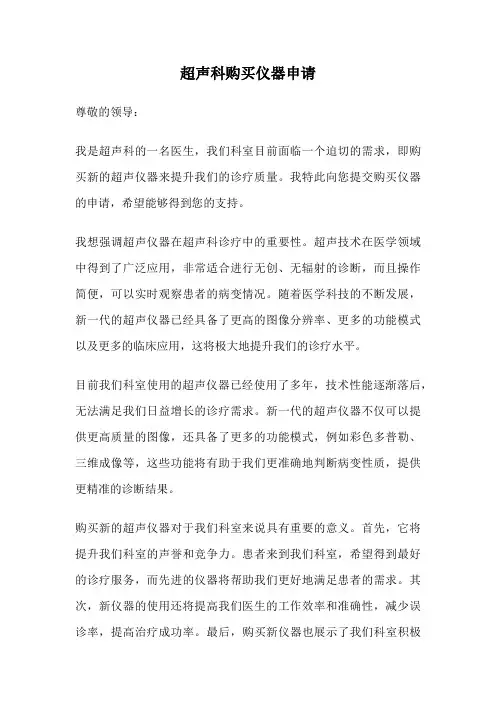 超声科购买仪器申请

尊敬的领导：

我是超声科的一名医生，我们科室目前面临一个迫切的需求，即购买新的超声仪器来提升我们的诊疗质量。我特此向您提交购买仪器的申请，希望能够得到您的支持。

我想强调超声仪器在超声科诊疗中的重要性。超声技术在医学领域中得到了广泛应用，非常适合进行无创、无辐射的诊断，而且操作简便，可以实时观察患者的病变情况。随着医学科技的不断发展，新一代的超声仪器已经具备了更高的图像分辨率、更多的功能模式以及更多的临床应用，这将极大地提升我们的诊疗水平。

目前我们科室使用的超声仪器已经使用了多年，技术性能逐渐落后，无法满足我们日益增长的诊疗需求。新一代的超声仪器不仅可以提供更高质量的图像，还具备了更多的功能模式，例如彩色多普勒、三维成像等，这些功能将有助于我们更准确地判断病变性质，提供更精准的诊断结果。

购买新的超声仪器对于我们科室来说具有重要的意义。首先，它将提升我们科室的声誉和竞争力。患者来到我们科室，希望得到最好的诊疗服务，而先进的仪器将帮助我们更好地满足患者的需求。其次，新仪器的使用还将提高我们医生的工作效率和准确性，减少误诊率，提高治疗成功率。最后，购买新仪器也展示了我们科室积极